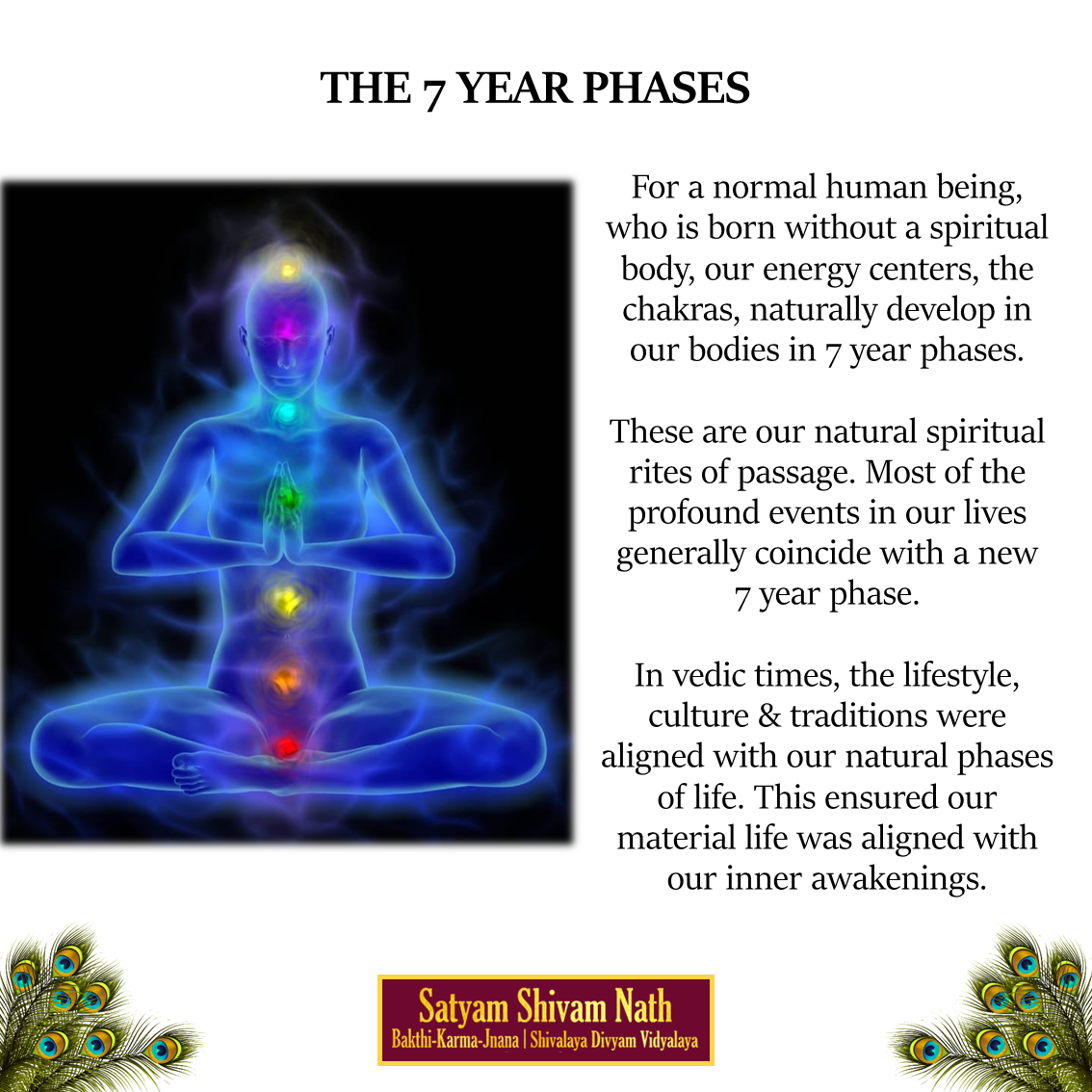 THE 7 YEAR PHASES

For a normal human being, who is born without a spiritual body, our energy centers, the chakras, naturally develop in our bodies in 7 year phases.

These are our natural spiritual rites of passage. Most of the profound events in our lives generally coincide with a new 7 year phase.

In vedic times, the lifestyle, culture & traditions were aligned with our natural phases of life. This ensured our material life was aligned with our inner awakenings.

Satyam Shivam Nath
Bakthi-Karma-Jnana | Shivalaya Divyam Vidyalaya